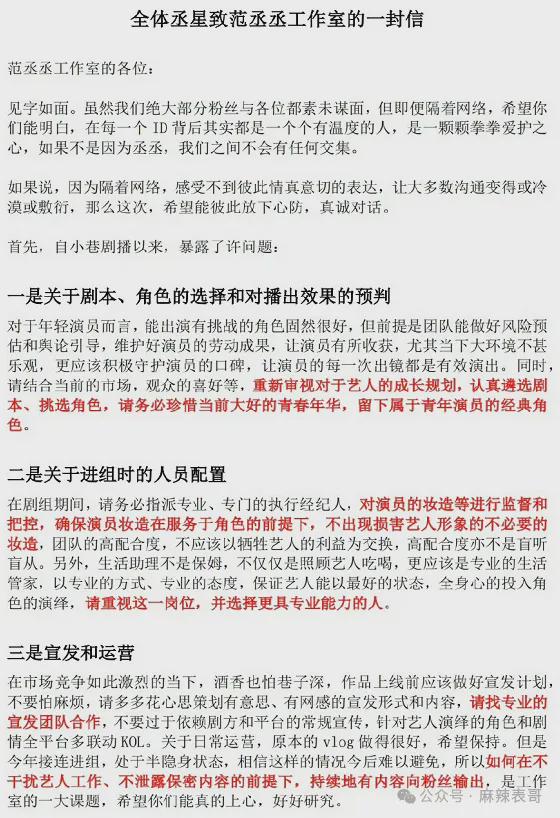 全体丞星致范丞丞工作室的一封信

范丞丞工作室的各位：

见字如面。虽然我们绝大部分粉丝与各位都素未谋面，但即便隔着网络，希望你们能明白，在每一个 ID 背后其实都是一个个有温度的人，是一颗颗拳拳爱护之心，如果不是因为丞丞，我们之间不会有任何交集。

如果说，因为隔着网络，感受不到彼此情真意切的表达，让大多数沟通变得或冷漠或敷衍，那么这次，希望能彼此放下心防，真诚对话。

首先，自小巷剧播以来，暴露了许问题：

一是关于剧本、角色的选择和对播出效果的预判

对于年轻演员而言，能出演有挑战的角色固然很好，但前提是团队能做好风险预估和舆论引导，维护好演员的劳动成果，让演员有所收获，尤其当下大环境不甚乐观，更应该积极守护演员的口碑，让演员的每一次出镜都是有效演出。同时，请结合当前的市场，观众的喜好等，重新审视对于艺人的成长规划，认真遴选剧本、挑选角色，请务必珍惜当前大好的青春年华，留下属于青年演员的经典角色。

二是关于进组时的人员配置

在剧组期间，请务必指派专业、专门的执行经纪人，对演员的妆造等进行监督和把控，确保演员妆造在服务于角色的前提下，不出现损害艺人形象的不必要的妆造，团队的高配合度，不应该以牺牲艺人的利益为交换，高配合度亦不是盲听盲从。另外，生活助理不是保姆，不仅仅是照顾艺人吃喝，更应该是专业的生活管家，以专业的方式、专业的态度，保证艺人能以最好的状态，全身心的投入角色的演绎，请重视这一岗位，并选择更具专业能力的人。

三是宣发和运营

在市场竞争如此激烈的当下，酒香也怕巷子深，作品上线前应该做好宣发计划，不要怕麻烦，请多多花心思策划有意思、有网感的宣发形式和内容，请找专业的宣发团队合作，不要过于依赖剧方和平台的常规宣传，针对艺人演绎的角色和剧情全平台多联动 KOL。关于日常运营，原本的 vlog 做得很好，希望保持。但是今年接连进组，处于半隐身状态，相信这样的情况今后难以避免，所以如何在不干扰艺人工作、不泄露保密内容的前提下，持续地有内容向粉丝输出，是工作室的一大课题，希望你们能真的上心，好好研究。

公众号 · 麻辣表哥